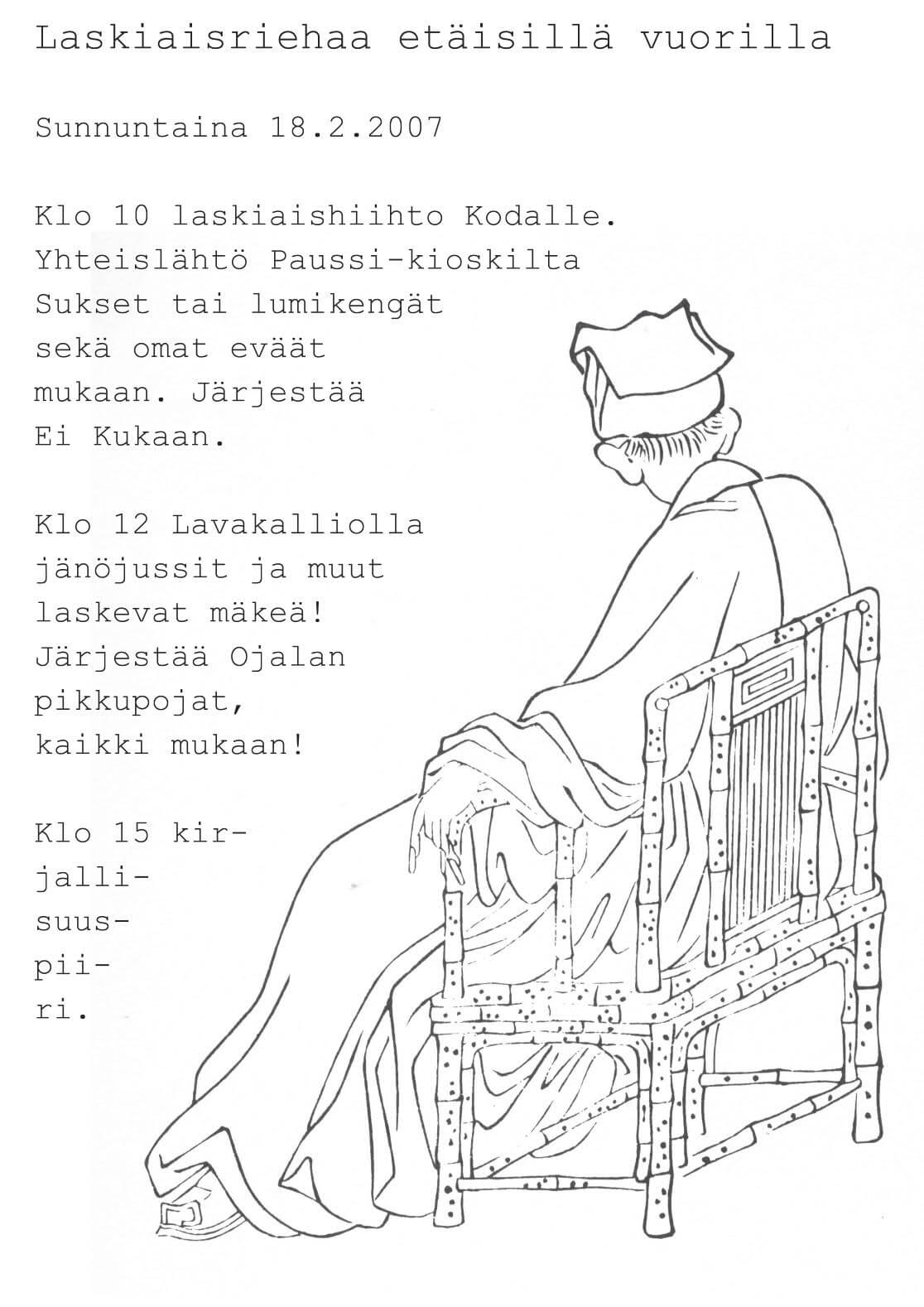 Laskiaisriehaa etäisillä vuorilla

Sunnuntaina 18.2.2007

Klo 10 laskiaishiihto Kodalle. Yhteislähtö Paussi-kioskilta Sukset tai lumikengät sekä omat eväät mukaan. Järjestää Ei Kukaan.

Klo 12 Lavakalliolla jänöjussit ja muut laskevat mäkeä! Järjestää Ojalan pikkupojat, kaikki mukaan!

Klo 15 kirjallisuuspiiri.